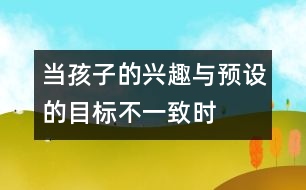 当孩子的兴趣与预设的目标不一致时